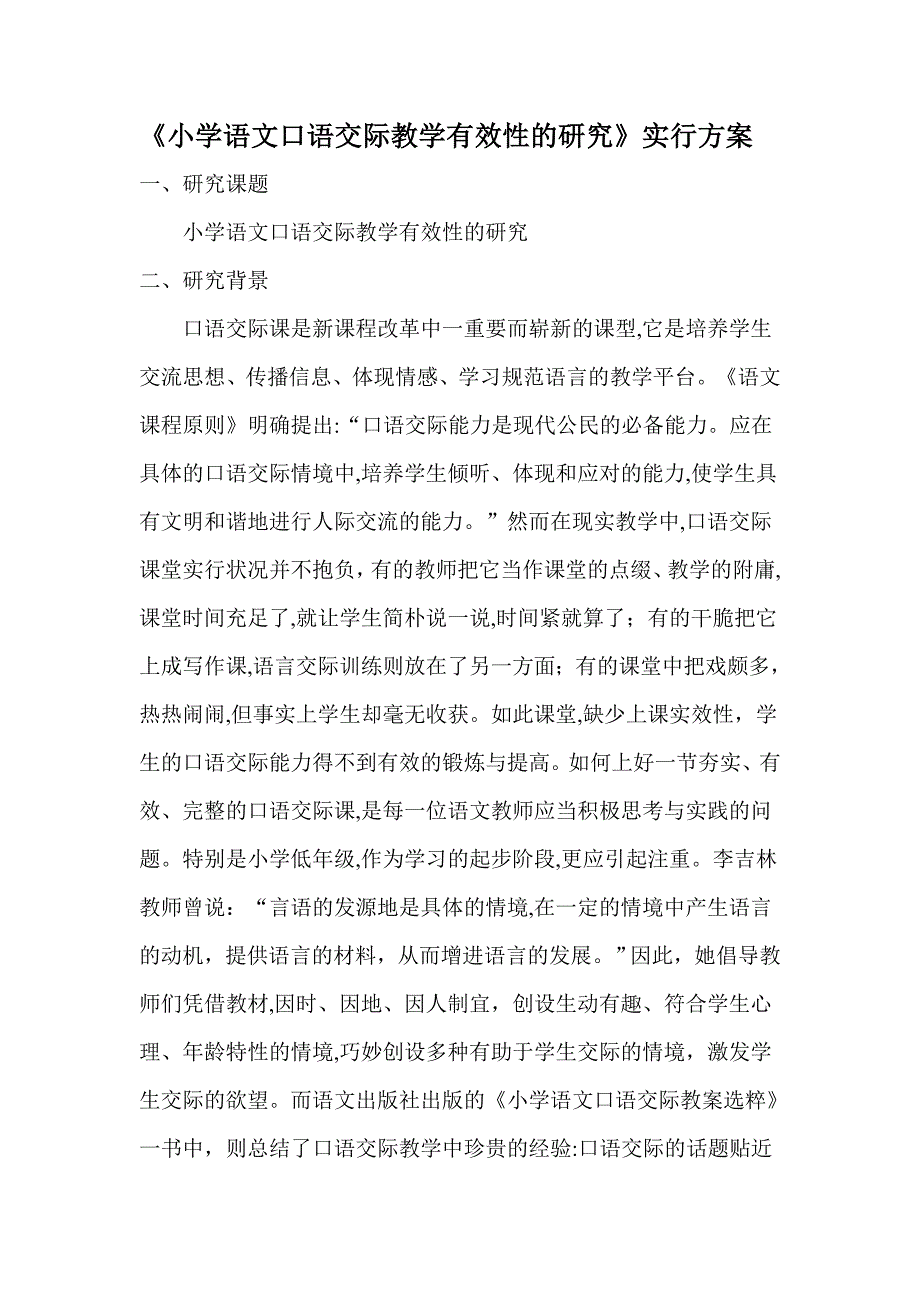 《小学语文口语交际教学有效性的研究》实行方案

一、研究课题

小学语文口语交际教学有效性的研究

二、研究背景

口语交际课是新课程改革中一重要而崭新的课型,它是培养学生交流思想、传播信息、体现情感、学习规范语言的教学平台。《语文课程原则》明确提出:“口语交际能力是现代公民的必备能力。应在具体的口语交际情境中,培养学生倾听、体现和应对的能力,使学生具有文明和谐地进行人际交流的能力。”然而在现实教学中,口语交际课堂实行状况并不抱负，有的教师把它当作课堂的点缀、教学的附庸,课堂时间充足了,就让学生简朴说一说,时间紧就算了；有的干脆把它上成写作课,语言交际训练则放在了另一方面；有的课堂中把戏颇多，热热闹闹,但事实上学生却毫无收获。如此课堂,缺少上课实效性，学生的口语交际能力得不到有效的锻炼与提高。如何上好一节夯实、有效、完整的口语交际课,是每一位语文教师应当积极思考与实践的问题。特别是小学低年级,作为学习的起步阶段,更应引起注重。李吉林教师曾说：“言语的发源地是具体的情境,在一定的情境中产生语言的动机，提供语言的材料，从而增进语言的发展。”因此，她倡导教师们凭借教材,因时、因地、因人制宜，创设生动有趣、符合学生心理、年龄特性的情境,巧妙创设多种有助于学生交际的情境，激发学生交际的欲望。而语文出版社出版的《小学语文口语交际教案选粹》一书中，则总结了口语交际教学中珍贵的经验:口语交际的话题贴近